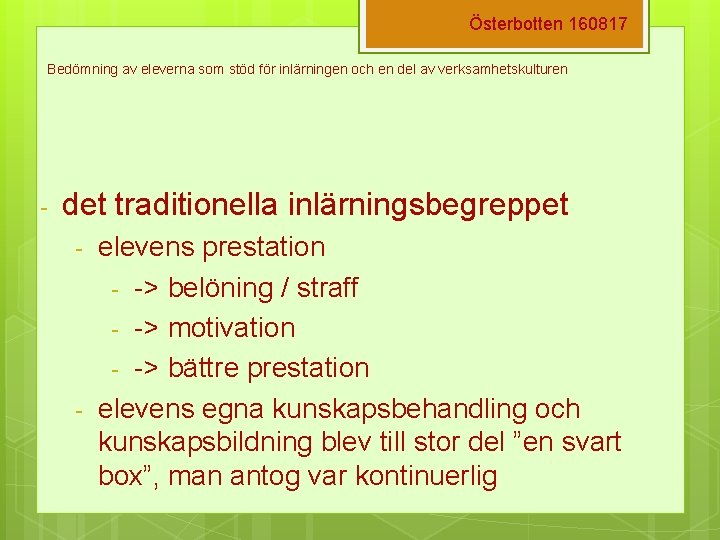 Österbotten 160817

Bedömning av eleverna som stöd för inlärningen och en del av verksamhetskulturen

- det traditionella inlärningsbegreppet
  - elevens prestation
    - -> belöning / straff
    - -> motivation
    - -> bättre prestation
  - elevens egna kunskapsbehandling och kunskapsbildning blev till stor del ”en svart box”, man antog var kontinuerlig